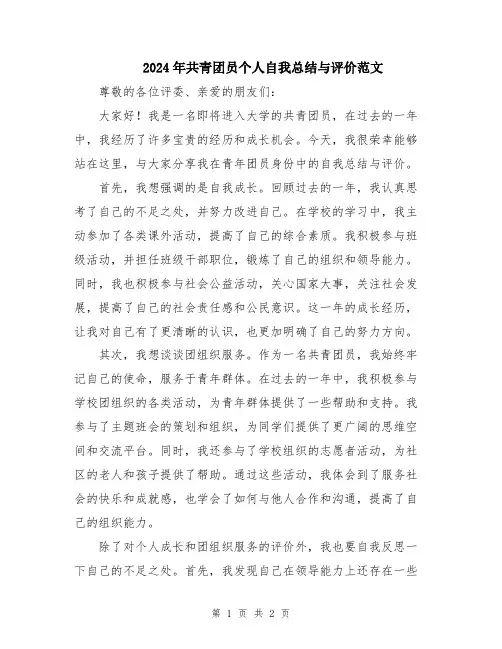 2024年共青团员个人自我总结与评价范文

尊敬的各位评委、亲爱的朋友们：

大家好！我是一名即将进入大学的共青团员，在过去的一年中，我经历了许多宝贵的经历和成长机会。今天，我很荣幸能够站在这里，与大家分享我在青年团员身份中的自我总结与评价。

首先，我想强调的是自我成长。回顾过去的一年，我认真思考了自己的不足之处，并努力改进自己。在学校的学习中，我主动参加了各类课外活动，提高了自己的综合素质。我积极参与班级活动，并担任班级干部职位，锻炼了自己的组织和领导能力。同时，我也积极参与社会公益活动，关心国家大事，关注社会发展，提高了自己的社会责任感和公民意识。这一年的成长经历，让我对自己有了更清晰的认识，也更加明确了自己的努力方向。

其次，我想谈谈团组织服务。作为一名共青团员，我始终牢记自己的使命，服务于青年群体。在过去的一年中，我积极参与学校团组织的各类活动，为青年群体提供了一些帮助和支持。我参与了主题班会的策划和组织，为同学们提供了更广阔的思维空间和交流平台。同时，我还参与了学校组织的志愿者活动，为社区的老人和孩子提供了帮助。通过这些活动，我体会到了服务社会的快乐和成就感，也学会了如何与他人合作和沟通，提高了自己的组织能力。

除了对个人成长和团组织服务的评价外，我也要自我反思一下自己的不足之处。首先，我发现自己在领导能力上还存在一些

第 1 页 共 2 页